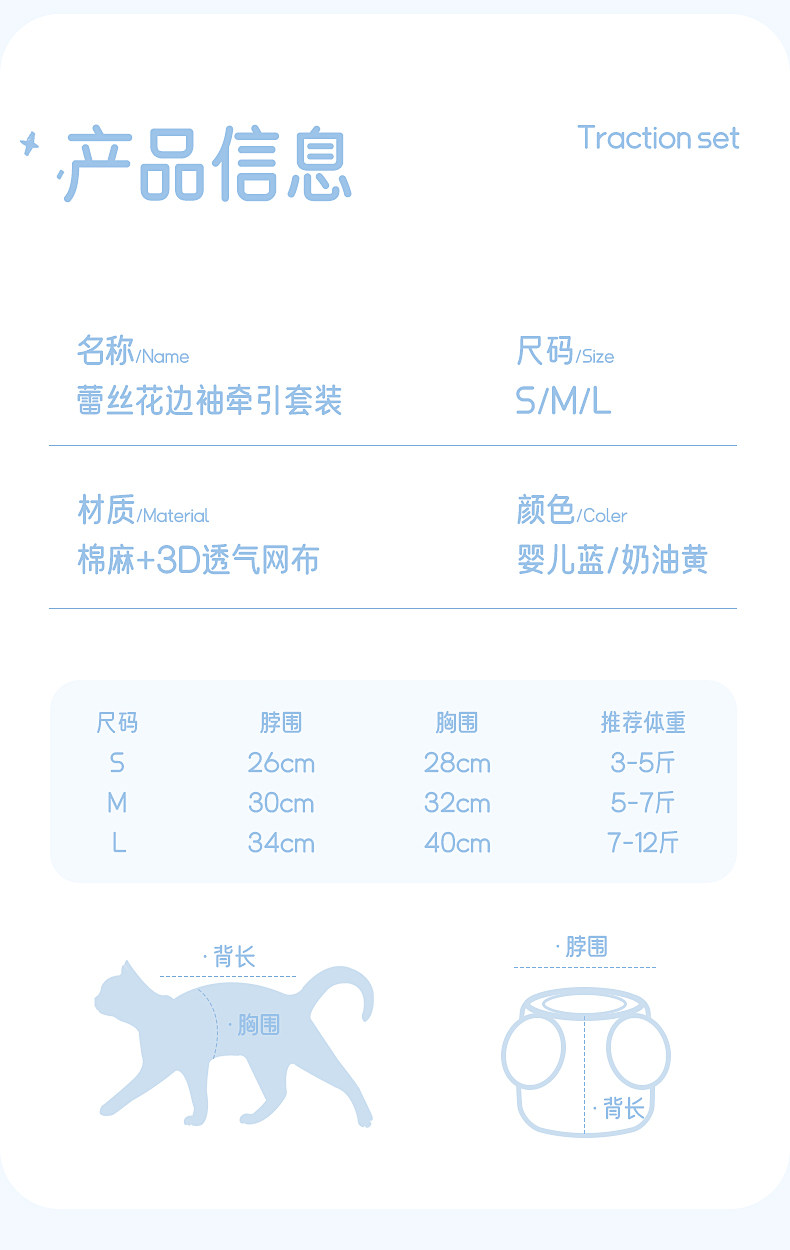 产品信息

Traction set

名称/Name
蕾丝花边袖牵引套装

尺码/Size
S/M/L

材质/Material
棉麻+3D透气网布

颜色/Coler
婴儿蓝/奶油黄

| 尺码 | 脖围 | 胸围 | 推荐体重 |
|---|---|---|---|
| S | 26cm | 28cm | 3-5斤 |
| M | 30cm | 32cm | 5-7斤 |
| L | 34cm | 40cm | 7-12斤 |

· 背长
· 胸围

· 脖围
· 背长